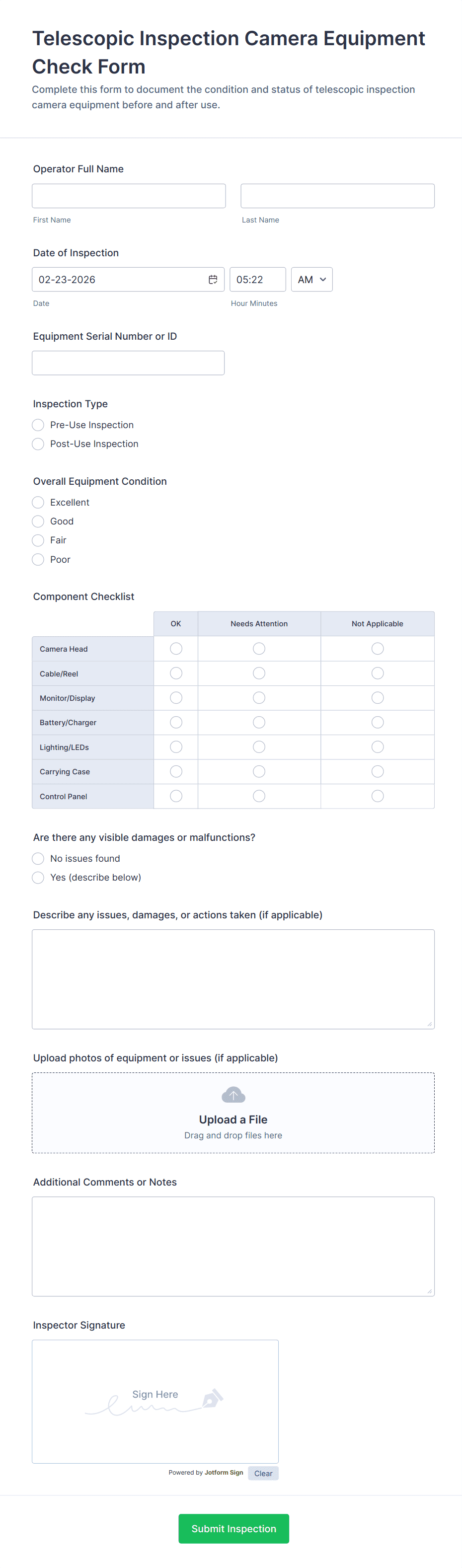 Telescopic Inspection Camera Equipment Check Form

Complete this form to document the condition and status of telescopic inspection camera equipment before and after use.

Operator Full Name

First Name

Last Name

Date of Inspection

02-23-2026

05:22

AM

Date

Hour Minutes

Equipment Serial Number or ID

Inspection Type

Pre-Use Inspection

Post-Use Inspection

Overall Equipment Condition

Excellent

Good

Fair

Poor

Component Checklist

| | OK | Needs Attention | Not Applicable |
|---|---|---|---|
| Camera Head | | | |
| Cable/Reel | | | |
| Monitor/Display | | | |
| Battery/Charger | | | |
| Lighting/LEDs | | | |
| Carrying Case | | | |
| Control Panel | | | |

Are there any visible damages or malfunctions?

No issues found

Yes (describe below)

Describe any issues, damages, or actions taken (if applicable)

Upload photos of equipment or issues (if applicable)

Upload a File

Drag and drop files here

Additional Comments or Notes

Inspector Signature

Sign Here

Powered by Jotform Sign

Clear

Submit Inspection